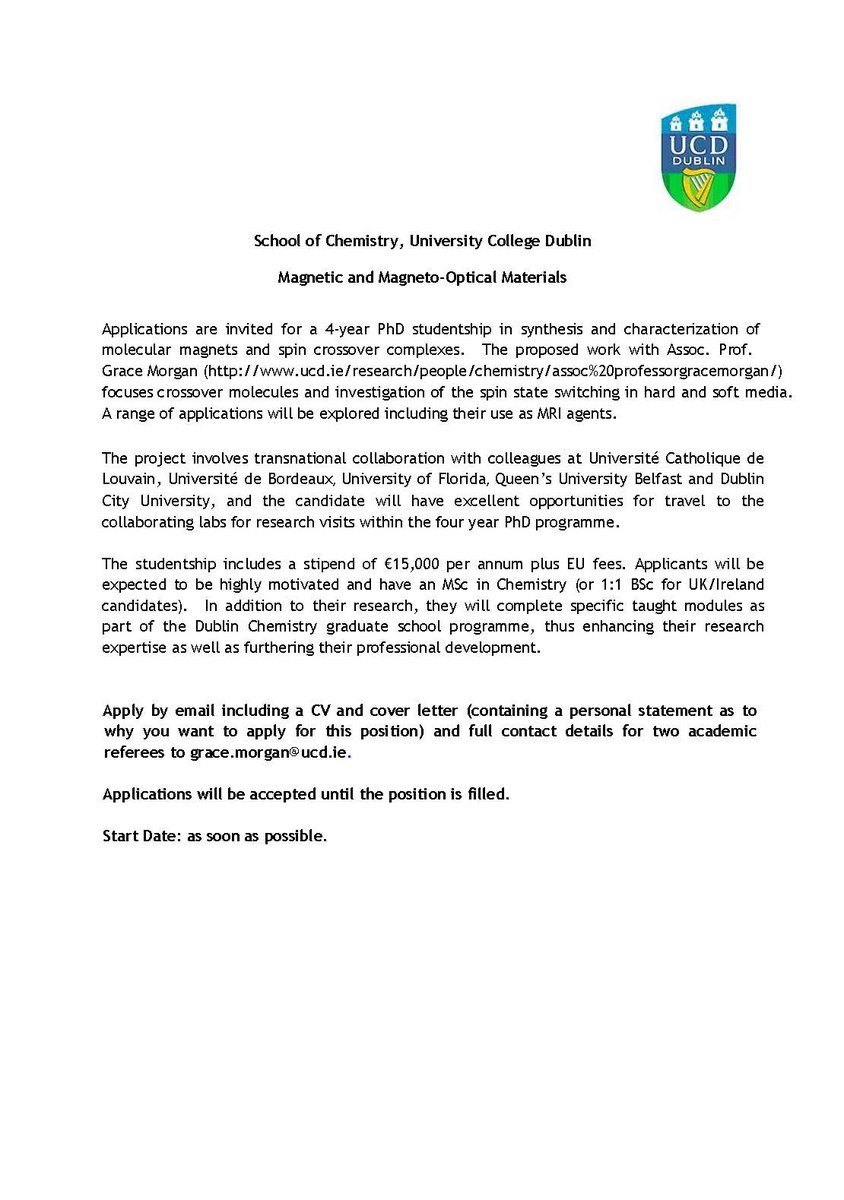 UCD
DUBLIN

School of Chemistry, University College Dublin

Magnetic and Magneto-Optical Materials

Applications are invited for a 4-year PhD studentship in synthesis and characterization of molecular magnets and spin crossover complexes. The proposed work with Assoc. Prof. Grace Morgan (http://www.ucd.ie/research/people/chemistry/assoc%20professorgracemorgan/) focuses crossover molecules and investigation of the spin state switching in hard and soft media. A range of applications will be explored including their use as MRI agents.

The project involves transnational collaboration with colleagues at Université Catholique de Louvain, Université de Bordeaux, University of Florida, Queen's University Belfast and Dublin City University, and the candidate will have excellent opportunities for travel to the collaborating labs for research visits within the four year PhD programme.

The studentship includes a stipend of €15,000 per annum plus EU fees. Applicants will be expected to be highly motivated and have an MSc in Chemistry (or 1:1 BSc for UK/Ireland candidates). In addition to their research, they will complete specific taught modules as part of the Dublin Chemistry graduate school programme, thus enhancing their research expertise as well as furthering their professional development.

Apply by email including a CV and cover letter (containing a personal statement as to why you want to apply for this position) and full contact details for two academic referees to grace.morgan@ucd.ie.

Applications will be accepted until the position is filled.

Start Date: as soon as possible.